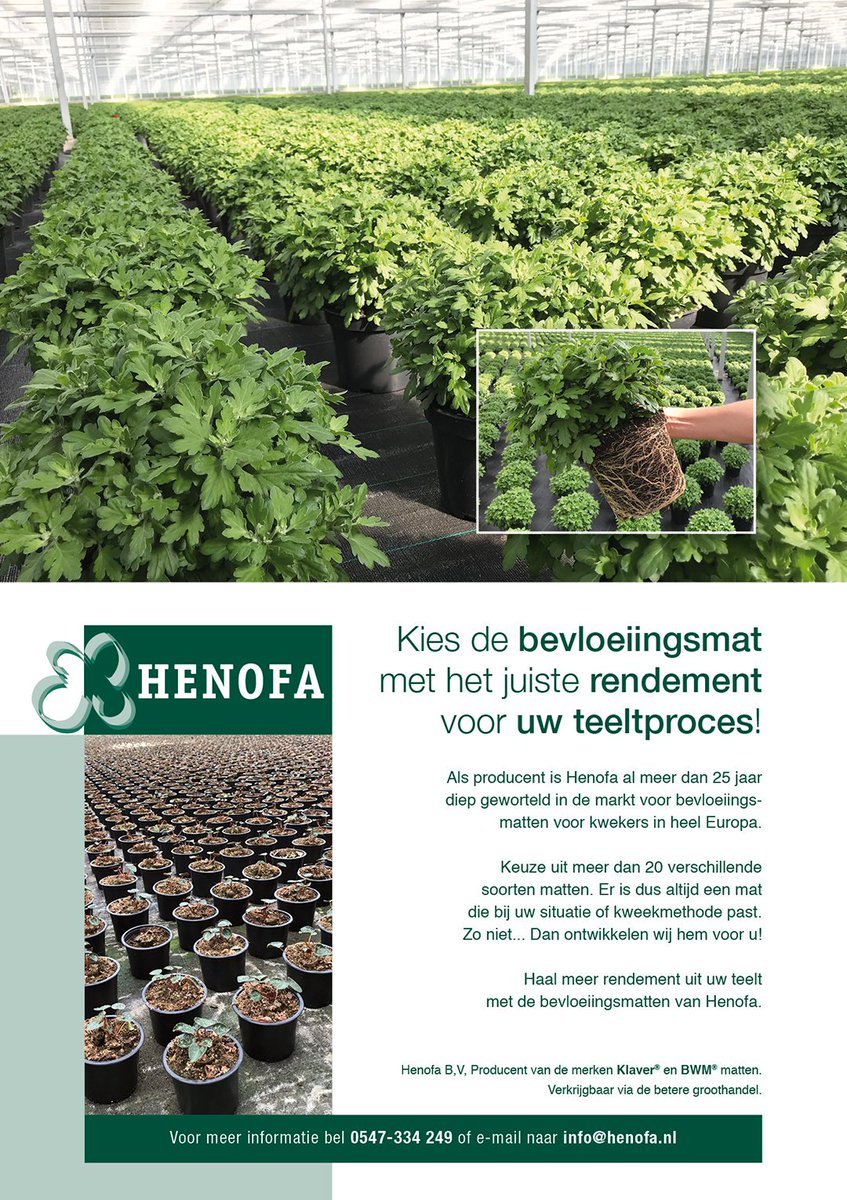 HENOFA

Kies de bevloeiingsmat met het juiste rendement voor uw teeltproces!

Als producent is Henofa al meer dan 25 jaar diep geworteld in de markt voor bevloeiingsmatten voor kwekers in heel Europa.

Keuze uit meer dan 20 verschillende soorten matten. Er is dus altijd een mat die bij uw situatie of kweekmethode past. Zo niet... Dan ontwikkelen wij hem voor u!

Haal meer rendement uit uw teelt met de bevloeiingsmatten van Henofa.

Henofa B,V, Producent van de merken Klaver® en BWM® matten.
Verkrijgbaar via de betere groothandel.

Voor meer informatie bel 0547-334 249 of e-mail naar info@henofa.nl